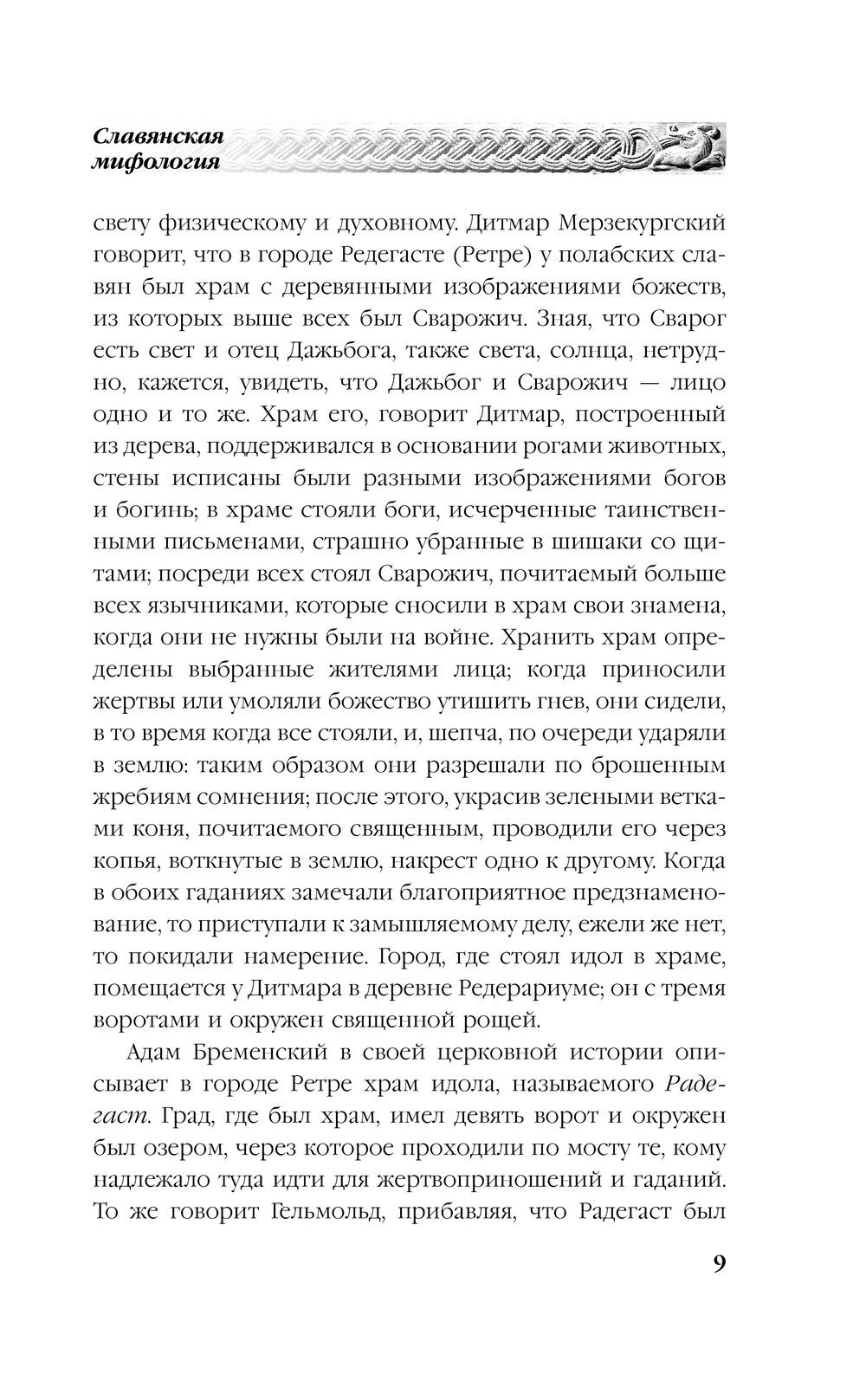 Славянская мифология

свету физическому и духовному. Дитмар Мерзекургский говорит, что в городе Редегасте (Ретре) у полабских славян был храм с деревянными изображениями божеств, из которых выше всех был Сварожич. Зная, что Сварог есть свет и отец Дажьбога, также света, солнца, нетрудно, кажется, увидеть, что Дажьбог и Сварожич — лицо одно и то же. Храм его, говорит Дитмар, построенный из дерева, поддерживался в основании рогами животных, стены исписаны были разными изображениями богов и богинь; в храме стояли боги, исчерченные таинственными письменами, страшно убранные в шишаки со щитами; посреди всех стоял Сварожич, почитаемый больше всех язычниками, которые сносили в храм свои знамена, когда они не нужны были на войне. Хранить храм определены выбранные жителями лица; когда приносили жертвы или умоляли божество утишить гнев, они сидели, в то время когда все стояли, и, шепча, по очереди ударяли в землю: таким образом они разрешали по брошенным жребиям сомнения; после этого, украсив зелеными ветками коня, почитаемого священным, проводили его через копья, воткнутые в землю, накрест одно к другому. Когда в обоих гаданиях замечали благоприятное предзнаменование, то приступали к замышляемому делу, ежели же нет, то покидали намерение. Город, где стоял идол в храме, помещается у Дитмара в деревне Редерариуме; он с тремя воротами и окружен священной рощей.

Адам Бременский в своей церковной истории описывает в городе Ретре храм идола, называемого Радегаст. Град, где был храм, имел девять ворот и окружен был озером, через которое проходили по мосту те, кому надлежало туда идти для жертвоприношений и гаданий. То же говорит Гельмольд, прибавляя, что Радегаст был

9